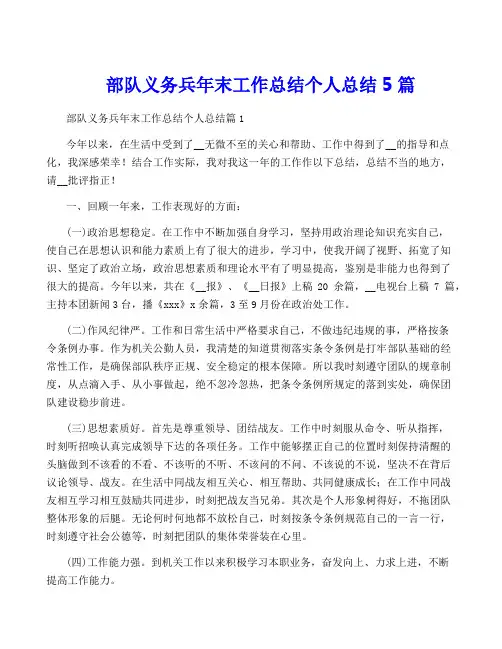 部队义务兵年末工作总结个人总结 5 篇

部队义务兵年末工作总结个人总结篇 1

今年以来，在生活中受到了__无微不至的关心和帮助、工作中得到了__的指导和点化，我深感荣幸！结合工作实际，我对我这一年的工作作以下总结，总结不当的地方，请__批评指正！

一、回顾一年来，工作表现好的方面：

(一)政治思想稳定。在工作中不断加强自身学习，坚持用政治理论知识充实自己，使自己在思想认识和能力素质上有了很大的进步，学习中，使我开阔了视野、拓宽了知识、坚定了政治立场，政治思想素质和理论水平有了明显提高，鉴别是非能力也得到了很大的提高。今年以来，共在《__报》、《__日报》上稿 20 余篇，__电视台上稿 7 篇，主持本团新闻 3 台，播《xxx》x 余篇，3 至 9 月份在政治处工作。

(二)作风纪律严。工作和日常生活中严格要求自己，不做违纪违规的事，严格按条令条例办事。作为机关公勤人员，我清楚的知道贯彻落实条令条例是打牢部队基础的经常性工作，是确保部队秩序正规、安全稳定的根本保障。所以我时刻遵守团队的规章制度，从点滴入手、从小事做起，绝不忽冷忽热，把条令条例所规定的落到实处，确保团队建设稳步前进。

(三)思想素质好。首先是尊重领导、团结战友。工作中时刻服从命令、听从指挥，时刻听招唤认真完成领导下达的各项任务。工作中能够摆正自己的位置时刻保持清醒的头脑做到不该看的不看、不该听的不听、不该问的不问、不该说的不说，坚决不在背后议论领导、战友。在生活中同战友相互关心、相互帮助、共同健康成长；在工作中同战友相互学习相互鼓励共同进步，时刻把战友当兄弟。其次是个人形象树得好，不拖团队整体形象的后腿。无论何时何地都不放松自己，时刻按条令条例规范自己的一言一行，时刻遵守社会公德等，时刻把团队的集体荣誉装在心里。

(四)工作能力强。到机关工作以来积极学习本职业务，奋发向上、力求上进，不断提高工作能力。